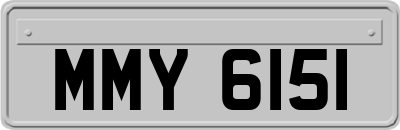 MMY 6151